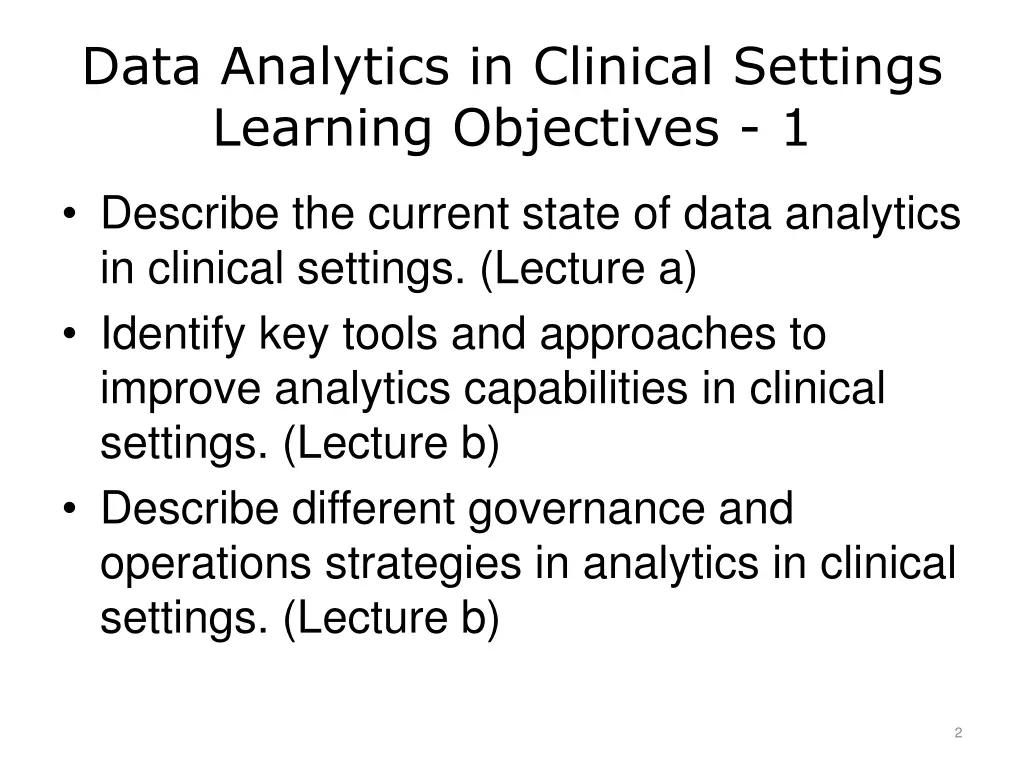 Data Analytics in Clinical Settings
Learning Objectives - 1

• Describe the current state of data analytics in clinical settings. (Lecture a)
• Identify key tools and approaches to improve analytics capabilities in clinical settings. (Lecture b)
• Describe different governance and operations strategies in analytics in clinical settings. (Lecture b)

2